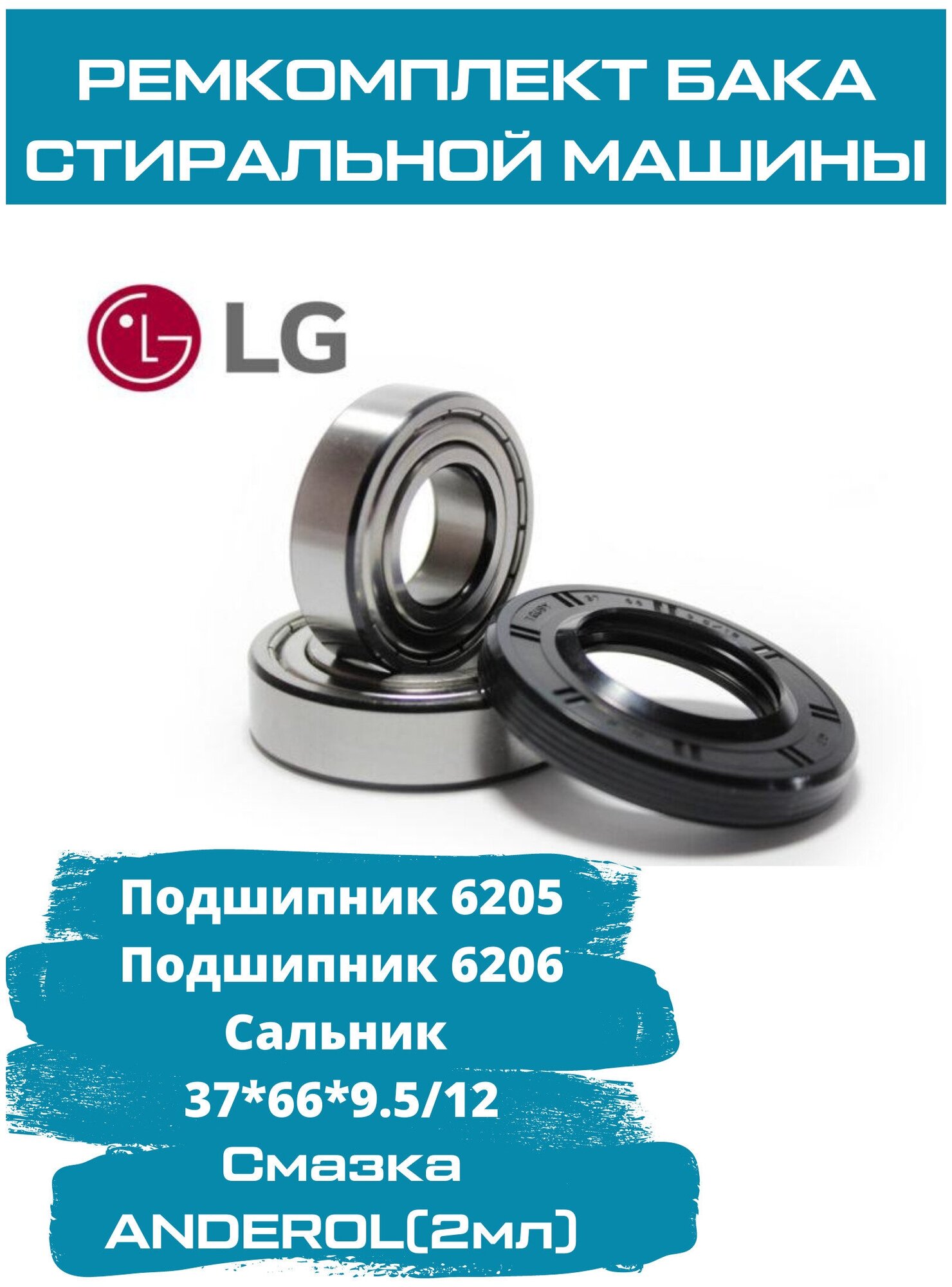 РЕМКОМПЛЕКТ БАКА СТИРАЛЬНОЙ МАШИНЫ

LG

Подшипник 6205
Подшипник 6206
Сальник
37*66*9.5/12
Смазка
ANDEROL(2мл)